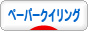 ペーパークイリング